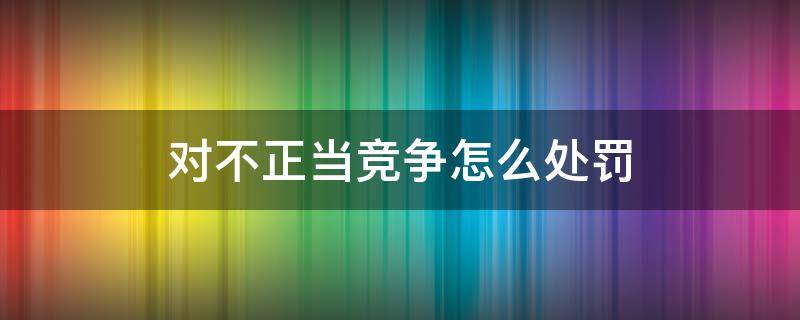 对不正当竞争怎么处罚